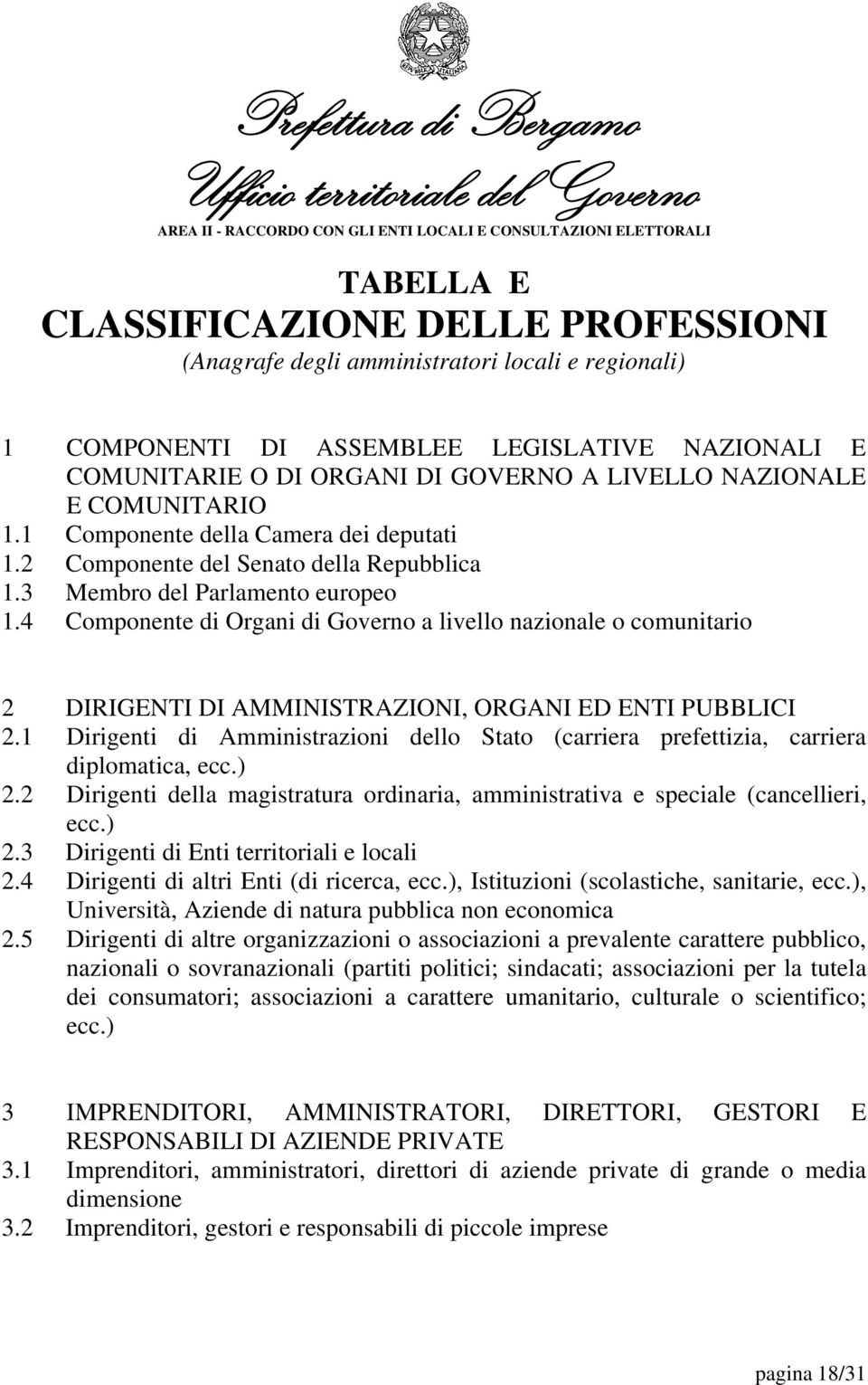 Prefettura di Bergamo
Ufficio territoriale del Governo
AREA II - RACCORDO CON GLI ENTI LOCALI E CONSULTAZIONI ELETTORALI

TABELLA E
CLASSIFICAZIONE DELLE PROFESSIONI
(Anagrafe degli amministratori locali e regionali)

1 COMPONENTI DI ASSEMBLEE LEGISLATIVE NAZIONALI E COMUNITARIE O DI ORGANI DI GOVERNO A LIVELLO NAZIONALE E COMUNITARIO
1.1 Componente della Camera dei deputati
1.2 Componente del Senato della Repubblica
1.3 Membro del Parlamento europeo
1.4 Componente di Organi di Governo a livello nazionale o comunitario

2 DIRIGENTI DI AMMINISTRAZIONI, ORGANI ED ENTI PUBBLICI
2.1 Dirigenti di Amministrazioni dello Stato (carriera prefettizia, carriera diplomatica, ecc.)
2.2 Dirigenti della magistratura ordinaria, amministrativa e speciale (cancellieri, ecc.)
2.3 Dirigenti di Enti territoriali e locali
2.4 Dirigenti di altri Enti (di ricerca, ecc.), Istituzioni (scolastiche, sanitarie, ecc.), Università, Aziende di natura pubblica non economica
2.5 Dirigenti di altre organizzazioni o associazioni a prevalente carattere pubblico, nazionali o sovranazionali (partiti politici; sindacati; associazioni per la tutela dei consumatori; associazioni a carattere umanitario, culturale o scientifico; ecc.)

3 IMPRENDITORI, AMMINISTRATORI, DIRETTORI, GESTORI E RESPONSABILI DI AZIENDE PRIVATE
3.1 Imprenditori, amministratori, direttori di aziende private di grande o media dimensione
3.2 Imprenditori, gestori e responsabili di piccole imprese

pagina 18/31